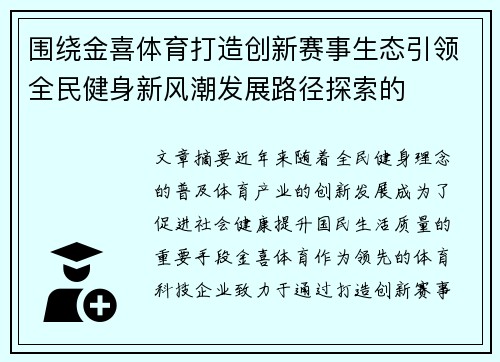 围绕金喜体育打造创新赛事生态引领全民健身新风潮发展路径探索的

文章摘要近年来随着全民健身理念的普及体育产业的创新发展成为了促进社会健康提升国民生活质量的重要手段金喜体育作为领先的体育科技企业致力于通过打造创新赛事